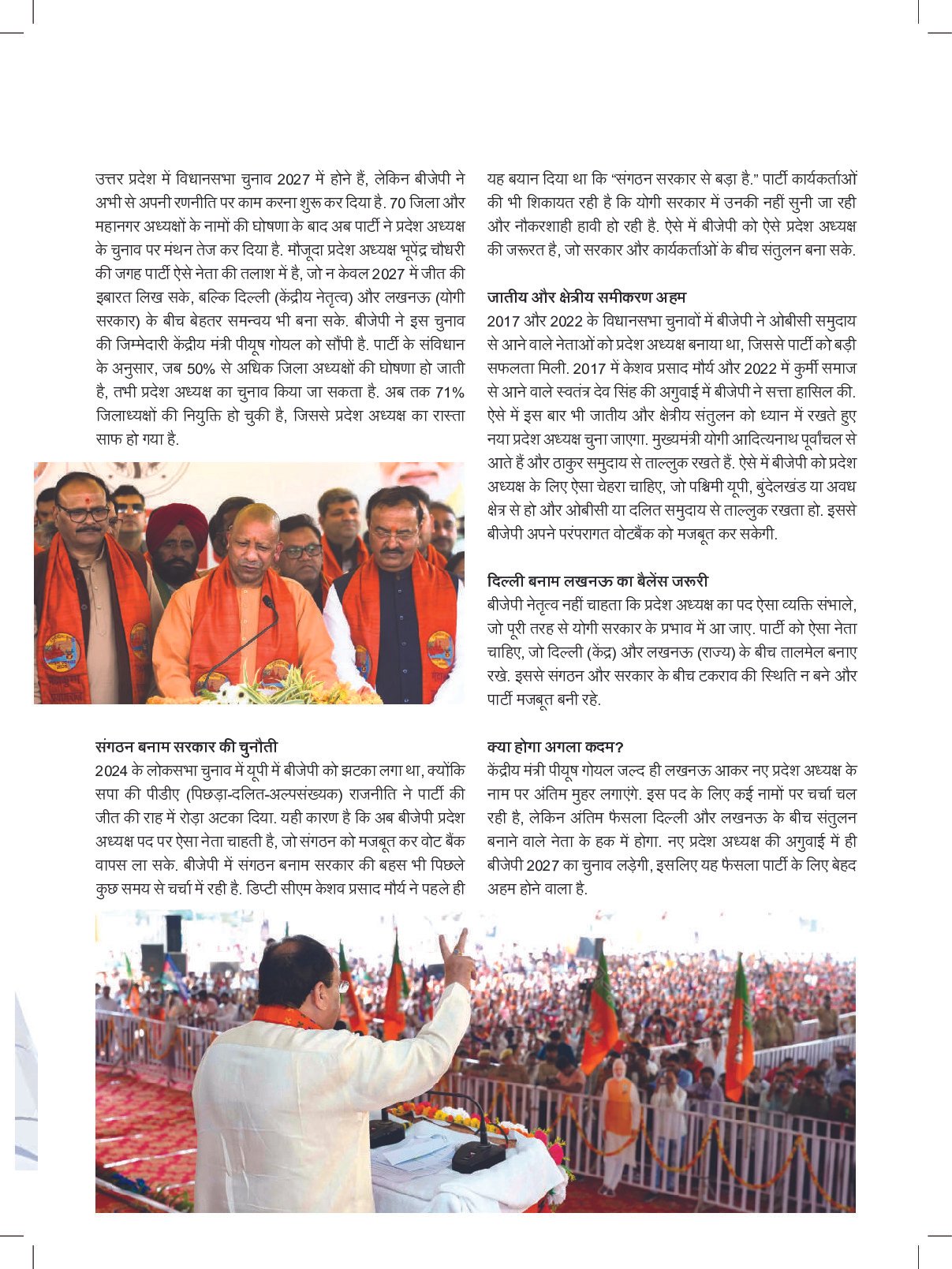 उत्तर प्रदेश में विधानसभा चुनाव 2027 में होने हैं, लेकिन बीजेपी ने अभी से अपनी रणनीति पर काम करना शुरू कर दिया है. 70 जिला और महानगर अध्यक्षों के नामों की घोषणा के बाद अब पार्टी ने प्रदेश अध्यक्ष के चुनाव पर मंथन तेज कर दिया है. मौजूदा प्रदेश अध्यक्ष भूपेंद्र चौधरी की जगह पार्टी ऐसे नेता की तलाश में है, जो न केवल 2027 में जीत की इबारत लिख सके, बल्कि दिल्ली (केंद्रीय नेतृत्व) और लखनऊ (योगी सरकार) के बीच बेहतर समन्वय भी बना सके. बीजेपी ने इस चुनाव की जिम्मेदारी केंद्रीय मंत्री पीयूष गोयल को सौंपी है. पार्टी के संविधान के अनुसार, जब 50% से अधिक जिला अध्यक्षों की घोषणा हो जाती है, तभी प्रदेश अध्यक्ष का चुनाव किया जा सकता है. अब तक 71% जिलाध्यक्षों की नियुक्ति हो चुकी है, जिससे प्रदेश अध्यक्ष का रास्ता साफ हो गया है.

संगठन बनाम सरकार की चुनौती
2024 के लोकसभा चुनाव में यूपी में बीजेपी को झटका लगा था, क्योंकि सपा की पीडीए (पिछड़ा-दलित-अल्पसंख्यक) राजनीति ने पार्टी की जीत की राह में रोड़ा अटका दिया. यही कारण है कि अब बीजेपी प्रदेश अध्यक्ष पद पर ऐसा नेता चाहती है, जो संगठन को मजबूत कर वोट बैंक वापस ला सके. बीजेपी में संगठन बनाम सरकार की बहस भी पिछले कुछ समय से चर्चा में रही है. डिप्टी सीएम केशव प्रसाद मौर्य ने पहले ही यह बयान दिया था कि "संगठन सरकार से बड़ा है." पार्टी कार्यकर्ताओं की भी शिकायत रही है कि योगी सरकार में उनकी नहीं सुनी जा रही और नौकरशाही हावी हो रही है. ऐसे में बीजेपी को ऐसे प्रदेश अध्यक्ष की जरूरत है, जो सरकार और कार्यकर्ताओं के बीच संतुलन बना सके.

जातीय और क्षेत्रीय समीकरण अहम
2017 और 2022 के विधानसभा चुनावों में बीजेपी ने ओबीसी समुदाय से आने वाले नेताओं को प्रदेश अध्यक्ष बनाया था, जिससे पार्टी को बड़ी सफलता मिली. 2017 में केशव प्रसाद मौर्य और 2022 में कुर्मी समाज से आने वाले स्वतंत्र देव सिंह की अगुवाई में बीजेपी ने सत्ता हासिल की. ऐसे में इस बार भी जातीय और क्षेत्रीय संतुलन को ध्यान में रखते हुए नया प्रदेश अध्यक्ष चुना जाएगा. मुख्यमंत्री योगी आदित्यनाथ पूर्वांचल से आते हैं और ठाकुर समुदाय से ताल्लुक रखते हैं. ऐसे में बीजेपी को प्रदेश अध्यक्ष के लिए ऐसा चेहरा चाहिए, जो पश्चिमी यूपी, बुंदेलखंड या अवध क्षेत्र से हो और ओबीसी या दलित समुदाय से ताल्लुक रखता हो. इससे बीजेपी अपने परंपरागत वोटबैंक को मजबूत कर सकेगी.

दिल्ली बनाम लखनऊ का बैलेंस जरूरी
बीजेपी नेतृत्व नहीं चाहता कि प्रदेश अध्यक्ष का पद ऐसा व्यक्ति संभाले, जो पूरी तरह से योगी सरकार के प्रभाव में आ जाए. पार्टी को ऐसा नेता चाहिए, जो दिल्ली (केंद्र) और लखनऊ (राज्य) के बीच तालमेल बनाए रखे. इससे संगठन और सरकार के बीच टकराव की स्थिति न बने और पार्टी मजबूत बनी रहे.

क्या होगा अगला कदम?
केंद्रीय मंत्री पीयूष गोयल जल्द ही लखनऊ आकर नए प्रदेश अध्यक्ष के नाम पर अंतिम मुहर लगाएंगे. इस पद के लिए कई नामों पर चर्चा चल रही है, लेकिन अंतिम फैसला दिल्ली और लखनऊ के बीच संतुलन बनाने वाले नेता के हक में होगा. नए प्रदेश अध्यक्ष की अगुवाई में ही बीजेपी 2027 का चुनाव लड़ेगी, इसलिए यह फैसला पार्टी के लिए बेहद अहम होने वाला है.